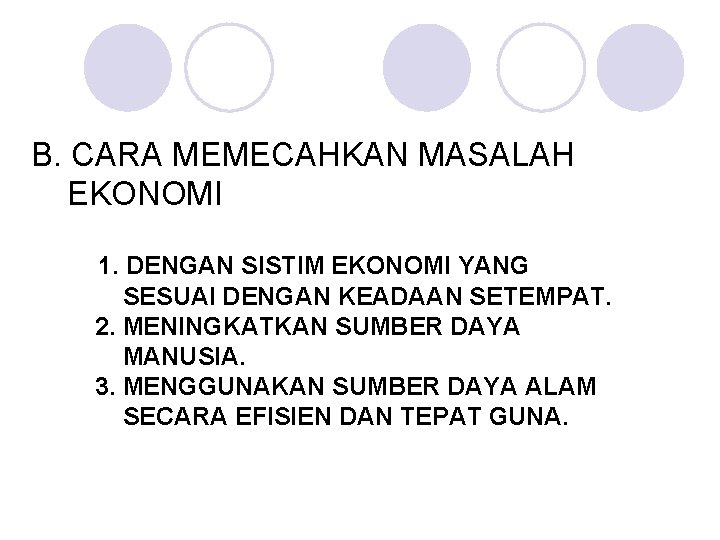 B. CARA MEMECAHKAN MASALAH EKONOMI

1. DENGAN SISTIM EKONOMI YANG SESUAI DENGAN KEADAAN SETEMPAT.
2. MENINGKATKAN SUMBER DAYA MANUSIA.
3. MENGGUNAKAN SUMBER DAYA ALAM SECARA EFISIEN DAN TEPAT GUNA.